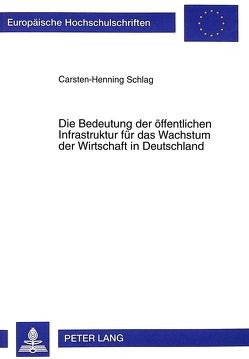 Europäische Hochschulschriften

Carsten-Henning Schlag

Die Bedeutung der öffentlichen Infrastruktur für das Wachstum der Wirtschaft in Deutschland

PETER LANG